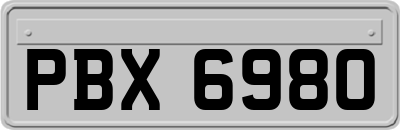 PBX 6980